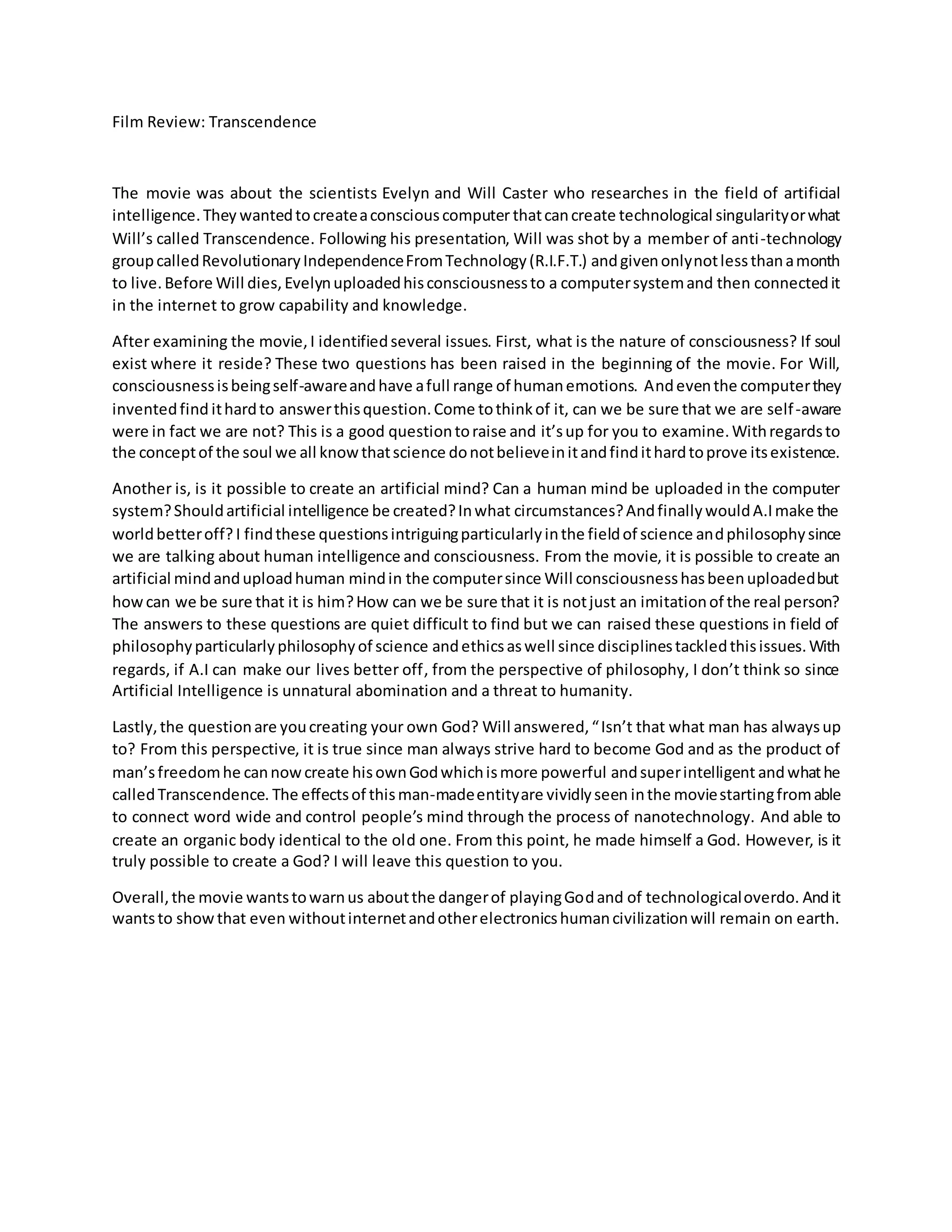 Film Review: Transcendence

The movie was about the scientists Evelyn and Will Caster who researches in the field of artificial intelligence. They wanted to create a conscious computer that can create technological singularity or what Will's called Transcendence. Following his presentation, Will was shot by a member of anti-technology group called Revolutionary Independence From Technology (R.I.F.T.) and given only not less than a month to live. Before Will dies, Evelyn uploaded his consciousness to a computer system and then connected it in the internet to grow capability and knowledge.

After examining the movie, I identified several issues. First, what is the nature of consciousness? If soul exist where it reside? These two questions has been raised in the beginning of the movie. For Will, consciousness is being self-aware and have a full range of human emotions. And even the computer they invented find it hard to answer this question. Come to think of it, can we be sure that we are self-aware were in fact we are not? This is a good question to raise and it's up for you to examine. With regards to the concept of the soul we all know that science do not believe in it and find it hard to prove its existence.

Another is, is it possible to create an artificial mind? Can a human mind be uploaded in the computer system? Should artificial intelligence be created? In what circumstances? And finally would A.I make the world better off? I find these questions intriguing particularly in the field of science and philosophy since we are talking about human intelligence and consciousness. From the movie, it is possible to create an artificial mind and upload human mind in the computer since Will consciousness has been uploaded but how can we be sure that it is him? How can we be sure that it is not just an imitation of the real person? The answers to these questions are quiet difficult to find but we can raised these questions in field of philosophy particularly philosophy of science and ethics as well since disciplines tackled this issues. With regards, if A.I can make our lives better off, from the perspective of philosophy, I don't think so since Artificial Intelligence is unnatural abomination and a threat to humanity.

Lastly, the question are you creating your own God? Will answered, "Isn't that what man has always up to? From this perspective, it is true since man always strive hard to become God and as the product of man's freedom he can now create his own God which is more powerful and super intelligent and what he called Transcendence. The effects of this man-made entity are vividly seen in the movie starting from able to connect word wide and control people's mind through the process of nanotechnology. And able to create an organic body identical to the old one. From this point, he made himself a God. However, is it truly possible to create a God? I will leave this question to you.

Overall, the movie wants to warn us about the danger of playing God and of technological overdo. And it wants to show that even without internet and other electronics human civilization will remain on earth.